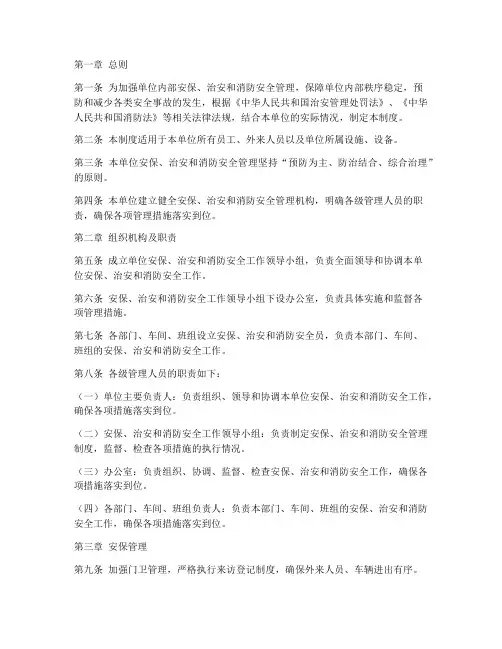 第一章 总则

第一条 为加强单位内部安保、治安和消防安全管理，保障单位内部秩序稳定，预防和减少各类安全事故的发生，根据《中华人民共和国治安管理处罚法》、《中华人民共和国消防法》等相关法律法规，结合本单位的实际情况，制定本制度。

第二条 本制度适用于本单位所有员工、外来人员以及单位所属设施、设备。

第三条 本单位安保、治安和消防安全管理坚持“预防为主、防治结合、综合治理”的原则。

第四条 本单位建立健全安保、治安和消防安全管理机构，明确各级管理人员的职责，确保各项管理措施落实到位。

第二章 组织机构及职责

第五条 成立单位安保、治安和消防安全工作领导小组，负责全面领导和协调本单位安保、治安和消防安全工作。

第六条 安保、治安和消防安全工作领导小组下设办公室，负责具体实施和监督各项管理措施。

第七条 各部门、车间、班组设立安保、治安和消防安全员，负责本部门、车间、班组的安保、治安和消防安全工作。

第八条 各级管理人员的职责如下：

（一）单位主要负责人：负责组织、领导和协调本单位安保、治安和消防安全工作，确保各项措施落实到位。

（二）安保、治安和消防安全工作领导小组：负责制定安保、治安和消防安全管理制度，监督、检查各项措施的执行情况。

（三）办公室：负责组织、协调、监督、检查安保、治安和消防安全工作，确保各项措施落实到位。

（四）各部门、车间、班组负责人：负责本部门、车间、班组的安保、治安和消防安全工作，确保各项措施落实到位。

第三章 安保管理

第九条 加强门卫管理，严格执行来访登记制度，确保外来人员、车辆进出有序。